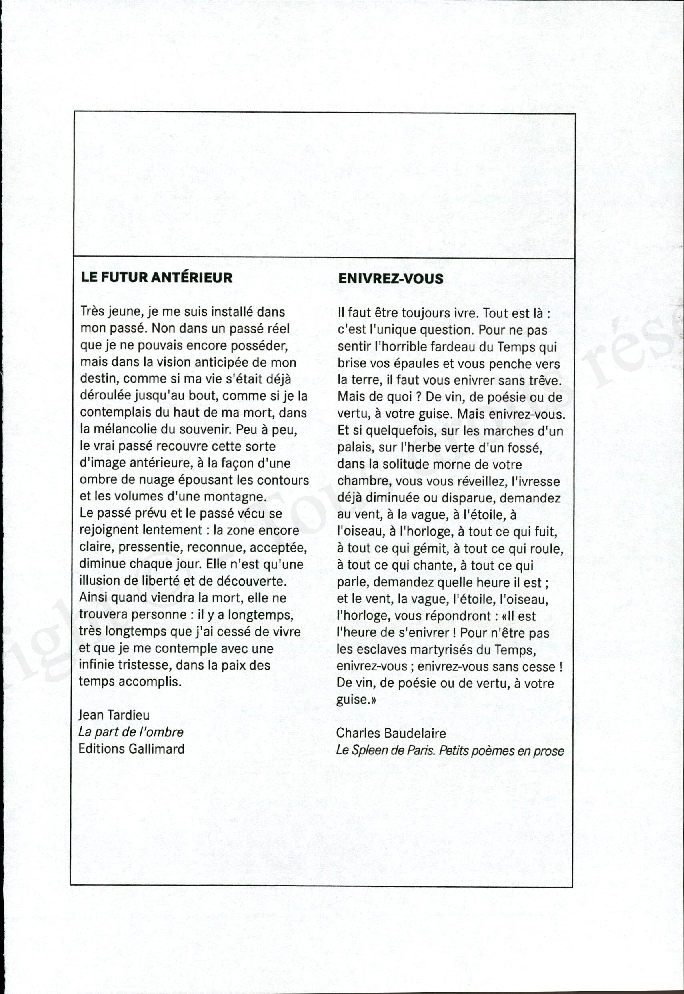 LE FUTUR ANTÉRIEUR

Très jeune, je me suis installé dans mon passé. Non dans un passé réel que je ne pouvais encore posséder, mais dans la vision anticipée de mon destin, comme si ma vie s'était déjà déroulée jusqu'au bout, comme si je la contemplais du haut de ma mort, dans la mélancolie du souvenir. Peu à peu, le vrai passé recouvre cette sorte d'image antérieure, à la façon d'une ombre de nuage épousant les contours et les volumes d'une montagne.
Le passé prévu et le passé vécu se rejoignent lentement : la zone encore claire, pressentie, reconnue, acceptée, diminue chaque jour. Elle n'est qu'une illusion de liberté et de découverte. Ainsi quand viendra la mort, elle ne trouvera personne : il y a longtemps, très longtemps que j'ai cessé de vivre et que je me contemple avec une infinie tristesse, dans la paix des temps accomplis.

Jean Tardieu
La part de l'ombre
Editions Gallimard

ENIVREZ-VOUS

Il faut être toujours ivre. Tout est là : c'est l'unique question. Pour ne pas sentir l'horrible fardeau du Temps qui brise vos épaules et vous penche vers la terre, il faut vous enivrer sans trêve. Mais de quoi ? De vin, de poésie ou de vertu, à votre guise. Mais enivrez-vous. Et si quelquefois, sur les marches d'un palais, sur l'herbe verte d'un fossé, dans la solitude morne de votre chambre, vous vous réveillez, l'ivresse déjà diminuée ou disparue, demandez au vent, à la vague, à l'étoile, à l'oiseau, à l'horloge, à tout ce qui fuit, à tout ce qui gémit, à tout ce qui roule, à tout ce qui chante, à tout ce qui parle, demandez quelle heure il est ; et le vent, la vague, l'étoile, l'oiseau, l'horloge, vous répondront : «Il est l'heure de s'enivrer ! Pour n'être pas les esclaves martyrisés du Temps, enivrez-vous ; enivrez-vous sans cesse ! De vin, de poésie ou de vertu, à votre guise.»

Charles Baudelaire
Le Spleen de Paris. Petits poèmes en prose